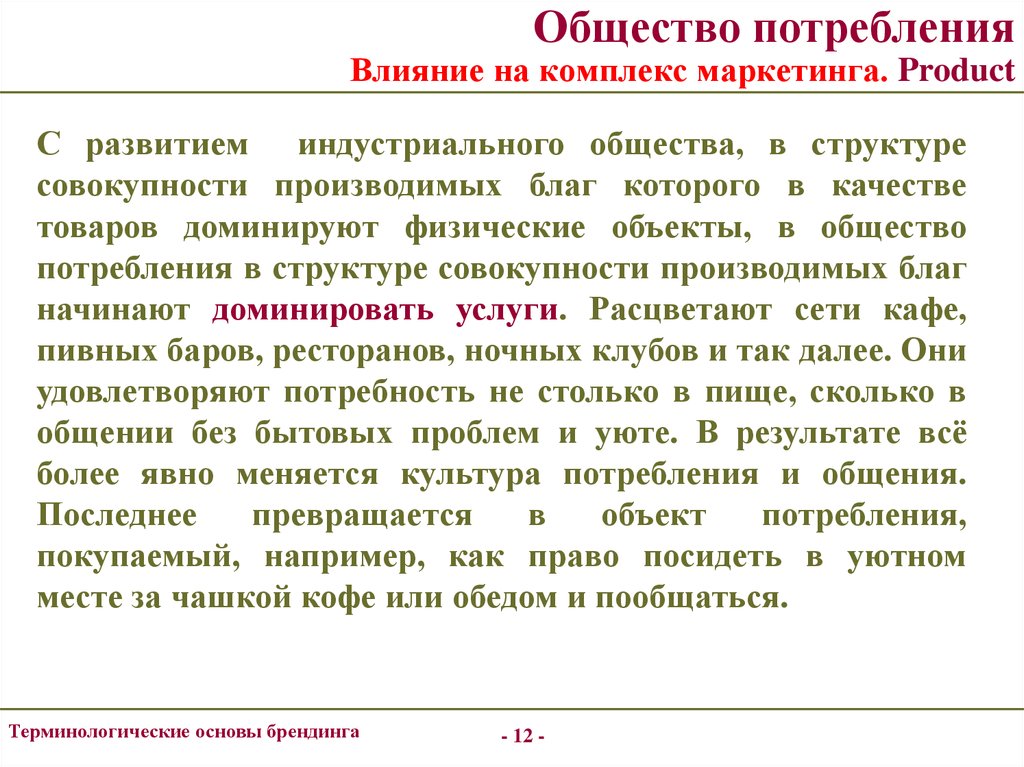 Общество потребления
Влияние на комплекс маркетинга. Product

С развитием индустриального общества, в структуре совокупности производимых благ которого в качестве товаров доминируют физические объекты, в общество потребления в структуре совокупности производимых благ начинают доминировать услуги. Расцветают сети кафе, пивных баров, ресторанов, ночных клубов и так далее. Они удовлетворяют потребность не столько в пище, сколько в общении без бытовых проблем и уюте. В результате всё более явно меняется культура потребления и общения. Последнее превращается в объект потребления, покупаемый, например, как право посидеть в уютном месте за чашкой кофе или обедом и пообщаться.

Терминологические основы брендинга

- 12 -